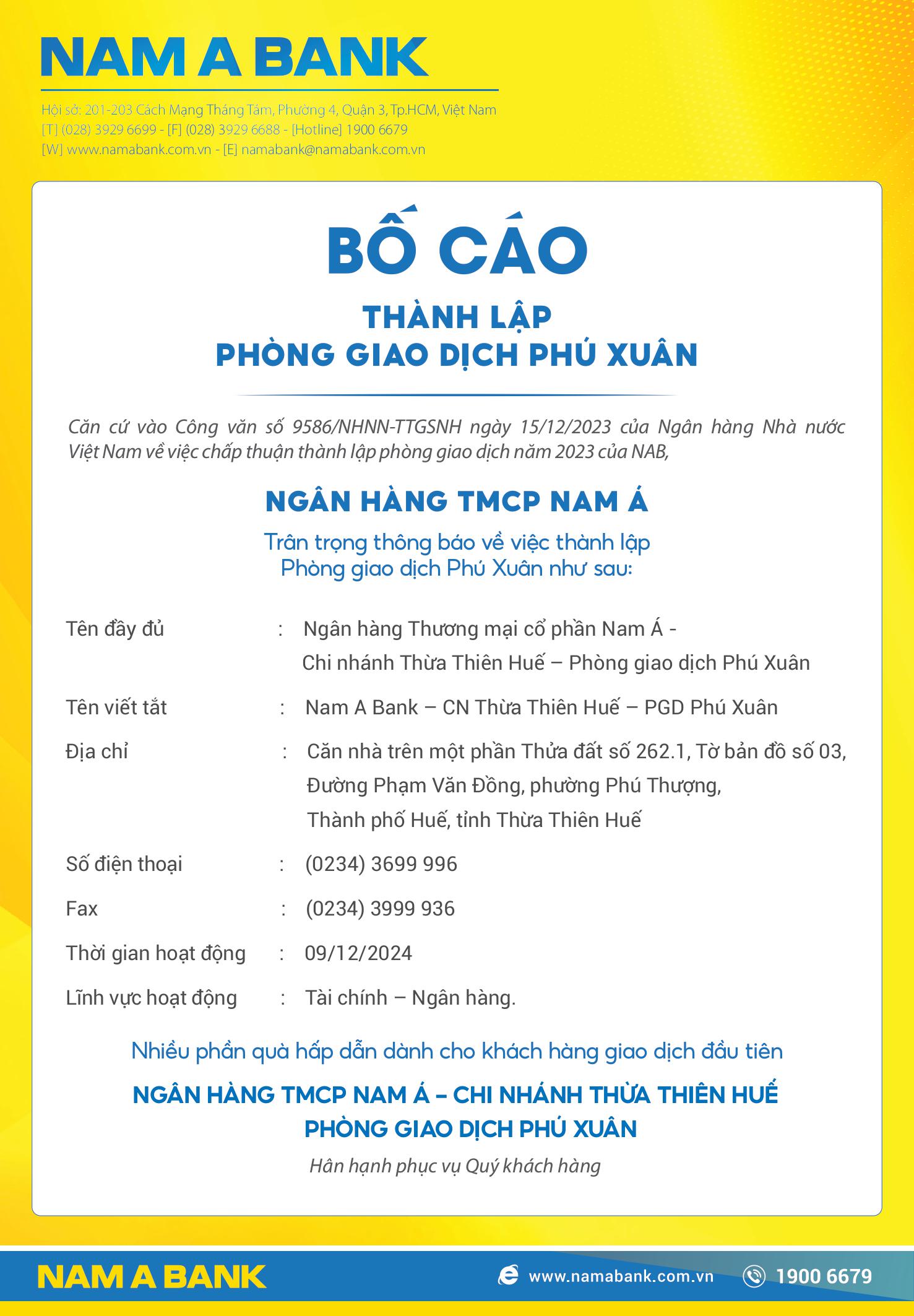 NAM A BANK

Hội sở: 201-203 Cách Mạng Tháng Tám, Phường 4, Quận 3, Tp.HCM, Việt Nam
[T] (028) 3929 6699 - [F] (028) 3929 6688 - [Hotline] 1900 6679
[W] www.namabank.com.vn - [E] namabank@namabank.com.vn

BỐ CÁO

THÀNH LẬP
PHÒNG GIAO DỊCH PHÚ XUÂN

Căn cứ vào Công văn số 9586/NHNN-TTGSNH ngày 15/12/2023 của Ngân hàng Nhà nước Việt Nam về việc chấp thuận thành lập phòng giao dịch năm 2023 của NAB,

NGÂN HÀNG TMCP NAM Á

Trân trọng thông báo về việc thành lập
Phòng giao dịch Phú Xuân như sau:

Tên đầy đủ : Ngân hàng Thương mại cổ phần Nam Á - Chi nhánh Thừa Thiên Huế – Phòng giao dịch Phú Xuân

Tên viết tắt : Nam A Bank – CN Thừa Thiên Huế – PGD Phú Xuân

Địa chỉ : Căn nhà trên một phần Thửa đất số 262.1, Tờ bản đồ số 03, Đường Phạm Văn Đồng, phường Phú Thượng, Thành phố Huế, tỉnh Thừa Thiên Huế

Số điện thoại : (0234) 3699 996

Fax : (0234) 3999 936

Thời gian hoạt động : 09/12/2024

Lĩnh vực hoạt động : Tài chính – Ngân hàng.

Nhiều phần quà hấp dẫn dành cho khách hàng giao dịch đầu tiên

NGÂN HÀNG TMCP NAM Á – CHI NHÁNH THỪA THIÊN HUẾ
PHÒNG GIAO DỊCH PHÚ XUÂN

Hân hạnh phục vụ Quý khách hàng

NAM A BANK www.namabank.com.vn 1900 6679